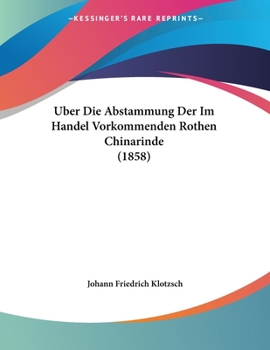 —KESSINGER'S RARE REPRINTS—

Uber Die Abstammung Der Im Handel Vorkommenden Rothen Chinarinde
(1858)

Johann Friedrich Klotzsch